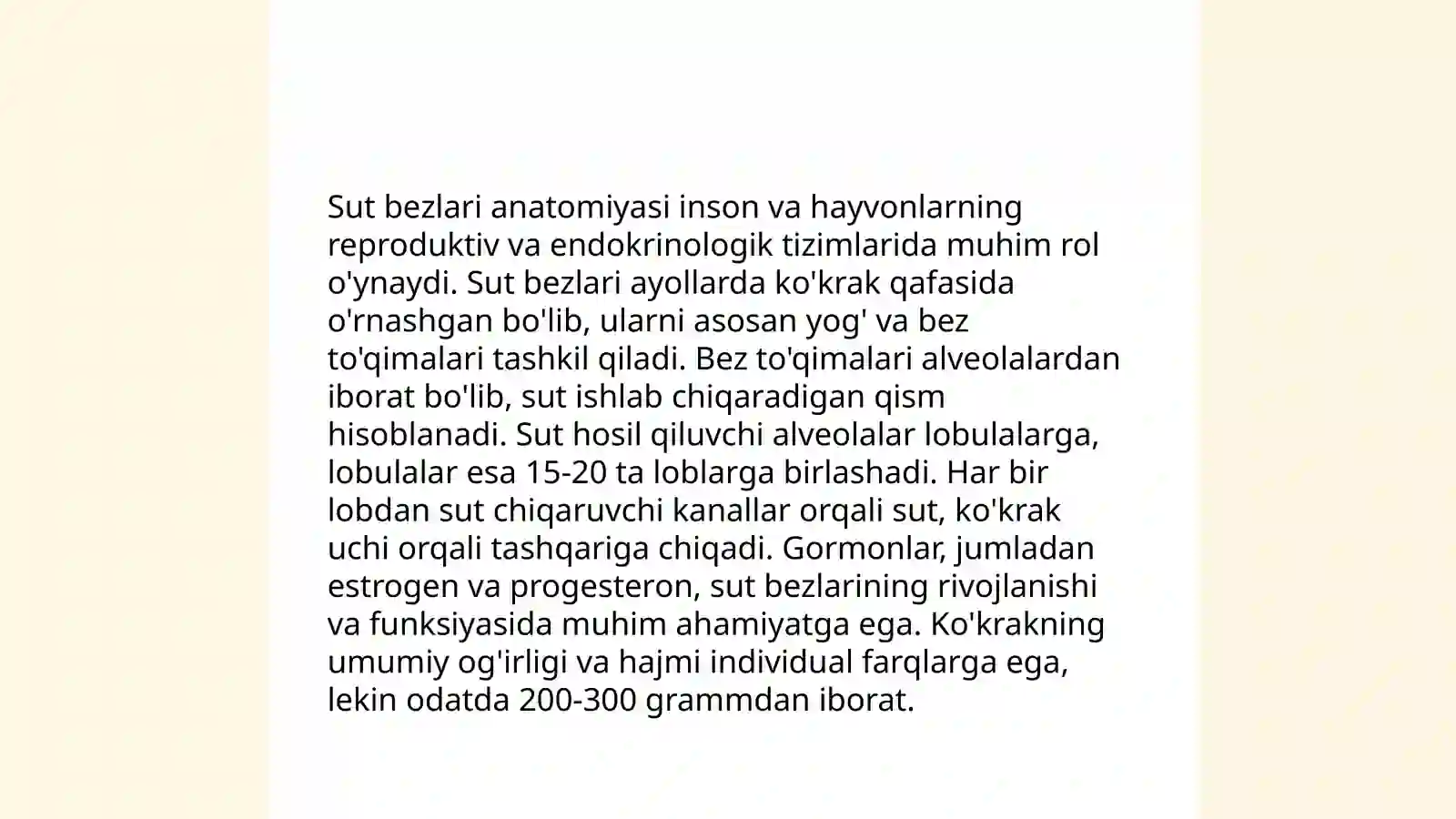 Sut bezlari anatomiyasi inson va hayvonlarning reproduktiv va endokrinologik tizimlarida muhim rol o'ynaydi. Sut bezlari ayollarda ko'krak qafasida o'rnashgan bo'lib, ularni asosan yog' va bez to'qimalari tashkil qiladi. Bez to'qimalari alveolalardan iborat bo'lib, sut ishlab chiqaradigan qism hisoblanadi. Sut hosil qiluvchi alveolalar lobulalarga, lobulalar esa 15-20 ta loblarga birlashadi. Har bir lobdan sut chiqaruvchi kanallar orqali sut, ko'krak uchi orqali tashqariga chiqadi. Gormonlar, jumladan estrogen va progesteron, sut bezlarining rivojlanishi va funksiyasida muhim ahamiyatga ega. Ko'krakning umumiy og'irligi va hajmi individual farqlarga ega, lekin odatda 200-300 grammdan iborat.